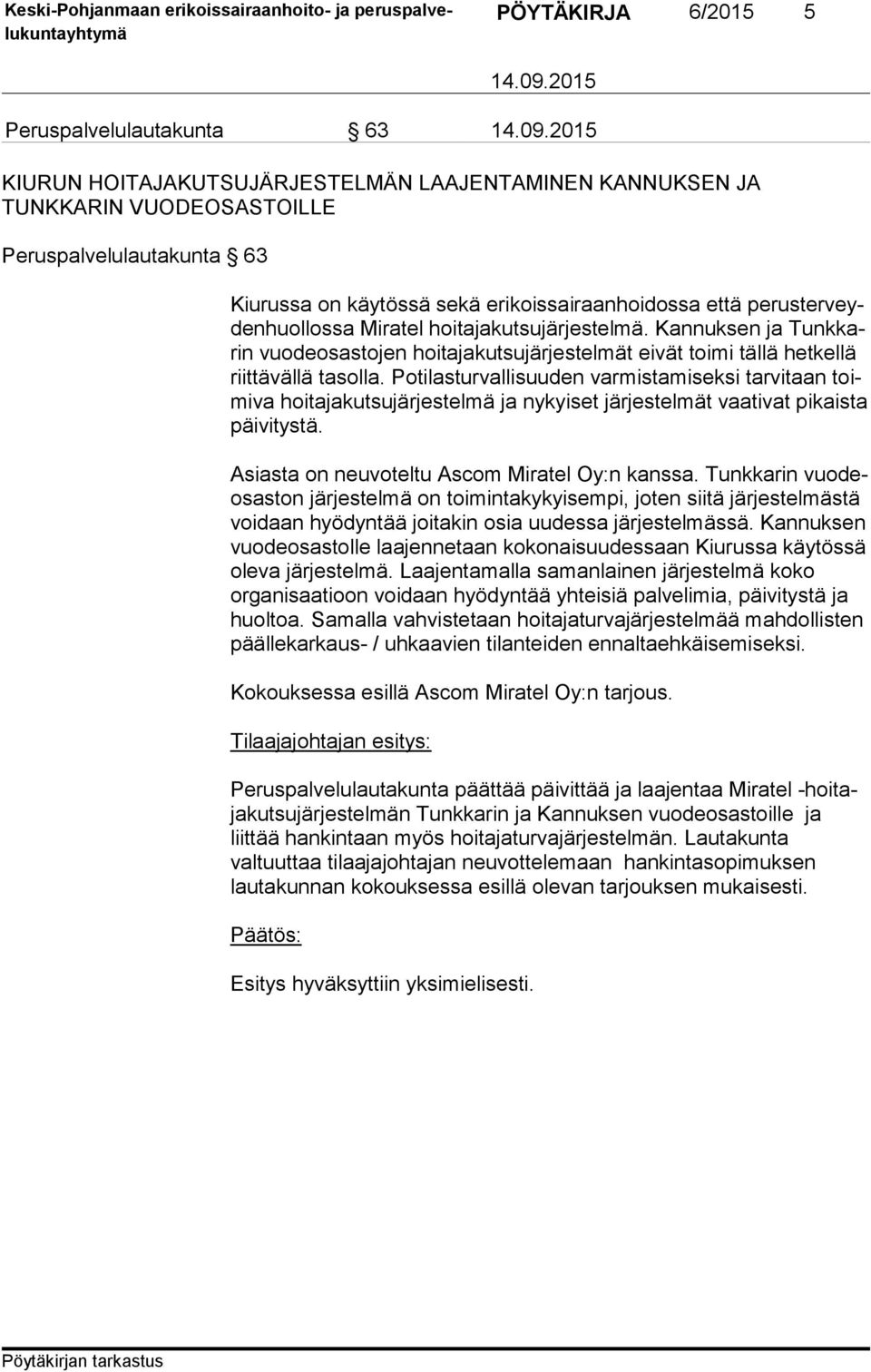 Keski-Pohjanmaan erikoissairaanhoito- ja peruspalvelukuntayhtymä PÖYTÄKIRJA 6/2015 5

14.09.2015

Peruspalvelulautakunta § 63 14.09.2015

KIURUN HOITAJAKUTSUJÄRJESTELMÄN LAAJENTAMINEN KANNUKSEN JA TUNKKARIN VUODEOSASTOILLE

Peruspalvelulautakunta § 63

Kiurussa on käytössä sekä erikoissairaanhoidossa että perusterveydenhuollossa Miratel hoitajakutsujärjestelmä. Kannuksen ja Tunkkarin vuodeosastojen hoitajakutsujärjestelmät eivät toimi tällä hetkellä riittävällä tasolla. Potilasturvallisuuden varmistamiseksi tarvitaan toimiva hoitajakutsujärjestelmä ja nykyiset järjestelmät vaativat pikaista päivitystä.

Asiasta on neuvoteltu Ascom Miratel Oy:n kanssa. Tunkkarin vuodeosaston järjestelmä on toimintakykyisempi, joten siitä järjestelmästä voidaan hyödyntää joitakin osia uudessa järjestelmässä. Kannuksen vuodeosastolle laajennetaan kokonaisuudessaan Kiurussa käytössä oleva järjestelmä. Laajentamalla samanlainen järjestelmä koko organisaatioon voidaan hyödyntää yhteisiä palvelimia, päivitystä ja huoltoa. Samalla vahvistetaan hoitajaturvajärjestelmää mahdollisten päällekarkaus- / uhkaavien tilanteiden ennaltaehkäisemiseksi.

Kokouksessa esillä Ascom Miratel Oy:n tarjous.

Tilaajajohtajan esitys:

Peruspalvelulautakunta päättää päivittää ja laajentaa Miratel -hoitajakutsujärjestelmän Tunkkarin ja Kannuksen vuodeosastoille ja liittää hankintaan myös hoitajaturvajärjestelmän. Lautakunta valtuuttaa tilaajajohtajan neuvottelemaan hankintasopimuksen lautakunnan kokouksessa esillä olevan tarjouksen mukaisesti.

Päätös:

Esitys hyväksyttiin yksimielisesti.

Pöytäkirjan tarkastus